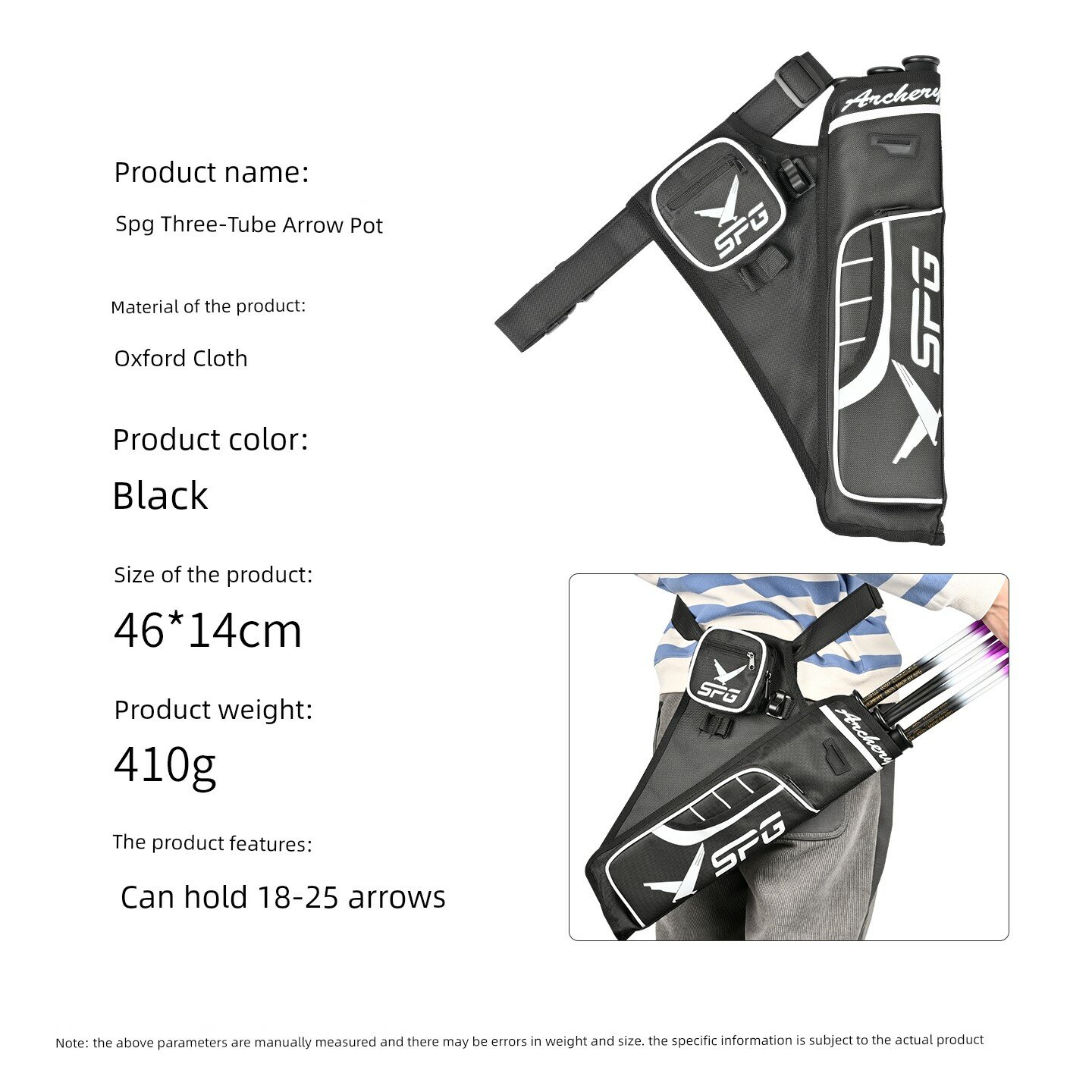 Product name:

Spg Three-Tube Arrow Pot

Material of the product:

Oxford Cloth

Product color:

Black

Size of the product:

46*14cm

Product weight:

410g

The product features:

Can hold 18-25 arrows

Archery

SPG

SPG

SPG

Archery

SPG

Note: the above parameters are manually measured and there may be errors in weight and size. the specific information is subject to the actual product